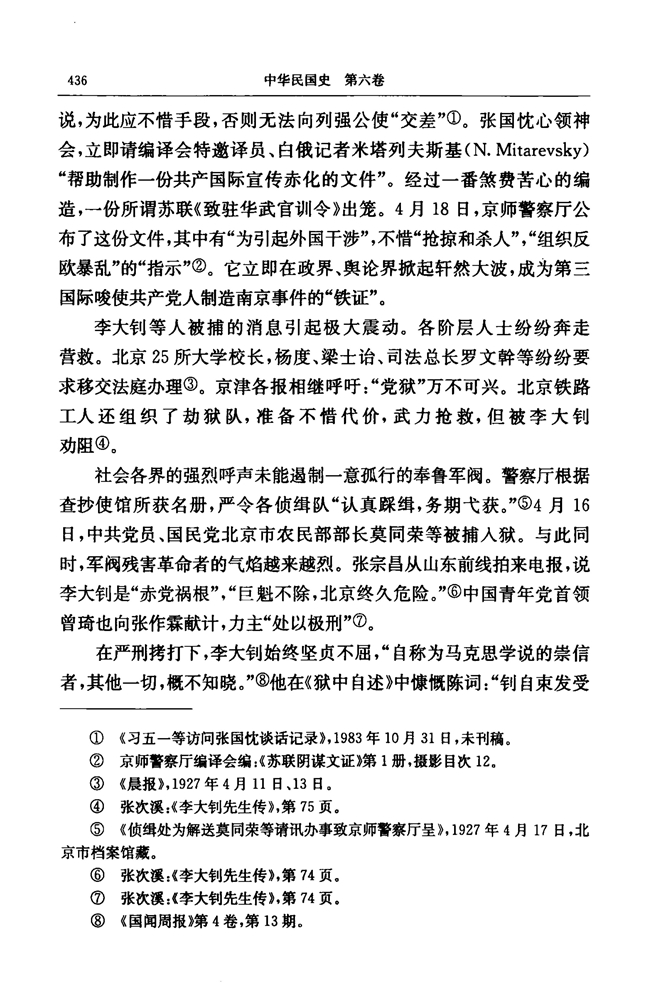 436　　　　　　　　　　中华民国史　第六卷

说，为此应不惜手段，否则无法向列强公使“交差”①。张国忱心领神会，立即请编译会特邀译员、白俄记者米塔列夫斯基（N. Mitarevsky）“帮助制作一份共产国际宣传赤化的文件”。经过一番煞费苦心的编造，一份所谓苏联《致驻华武官训令》出笼。4月18日，京师警察厅公布了这份文件，其中有“为引起外国干涉”，不惜“抢掠和杀人”，“组织反欧暴乱”的“指示”②。它立即在政界、舆论界掀起轩然大波，成为第三国际唆使共产党人制造南京事件的“铁证”。

李大钊等人被捕的消息引起极大震动。各阶层人士纷纷奔走营救。北京25所大学校长，杨度、梁士诒、司法总长罗文幹等纷纷要求移交法庭办理③。京津各报相继呼吁：“党狱”万不可兴。北京铁路工人还组织了劫狱队，准备不惜代价，武力抢救，但被李大钊劝阻④。

社会各界的强烈呼声未能遏制一意孤行的奉鲁军阀。警察厅根据查抄使馆所获名册，严令各侦缉队“认真踩缉，务期弋获。”⑤4月16日，中共党员、国民党北京市农民部部长莫同荣等被捕入狱。与此同时，军阀残害革命者的气焰越来越烈。张宗昌从山东前线拍来电报，说李大钊是“赤党祸根”，“巨魁不除，北京终久危险。”⑥中国青年党首领曾琦也向张作霖献计，力主“处以极刑”⑦。

在严刑拷打下，李大钊始终坚贞不屈，“自称为马克思学说的崇信者，其他一切，概不知晓。”⑧他在《狱中自述》中慷慨陈词：“钊自束发受

① 《习五一等访问张国忱谈话记录》，1983年10月31日，未刊稿。
② 京师警察厅编译会编：《苏联阴谋文证》第1册，摄影目次12。
③ 《晨报》，1927年4月11日、13日。
④ 张次溪：《李大钊先生传》，第75页。
⑤ 《侦缉处为解送莫同荣等请讯办事致京师警察厅呈》，1927年4月17日，北京市档案馆藏。
⑥ 张次溪：《李大钊先生传》，第74页。
⑦ 张次溪：《李大钊先生传》，第74页。
⑧ 《国闻周报》第4卷，第13期。